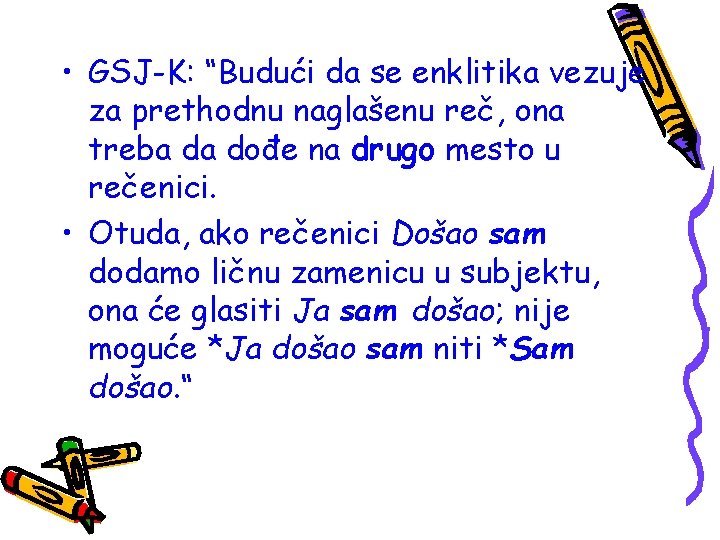 • GSJ-K: “Budući da se enklitika vezuje za prethodnu naglašenu reč, ona treba da dođe na drugo mesto u rečenici.

• Otuda, ako rečenici Došao sam dodamo ličnu zamenicu u subjektu, ona će glasiti Ja sam došao; nije moguće *Ja došao sam niti *Sam došao.“